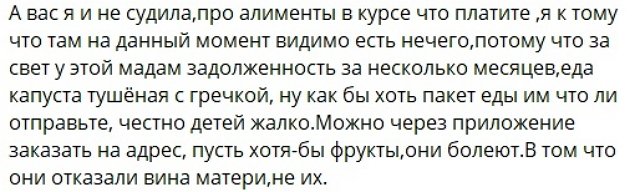 А вас я и не судила,про алименты в курсе что платите ,я к тому что там на данный момент видимо есть нечего,потому что за свет у этой мадам задолженность за несколько месяцев,еда капуста тушёная с гречкой, ну как бы хоть пакет еды им что ли отправьте, честно детей жалко.Можно через приложение заказать на адрес, пусть хотя-бы фрукты,они болеют.В том что они отказали вина матери,не их.